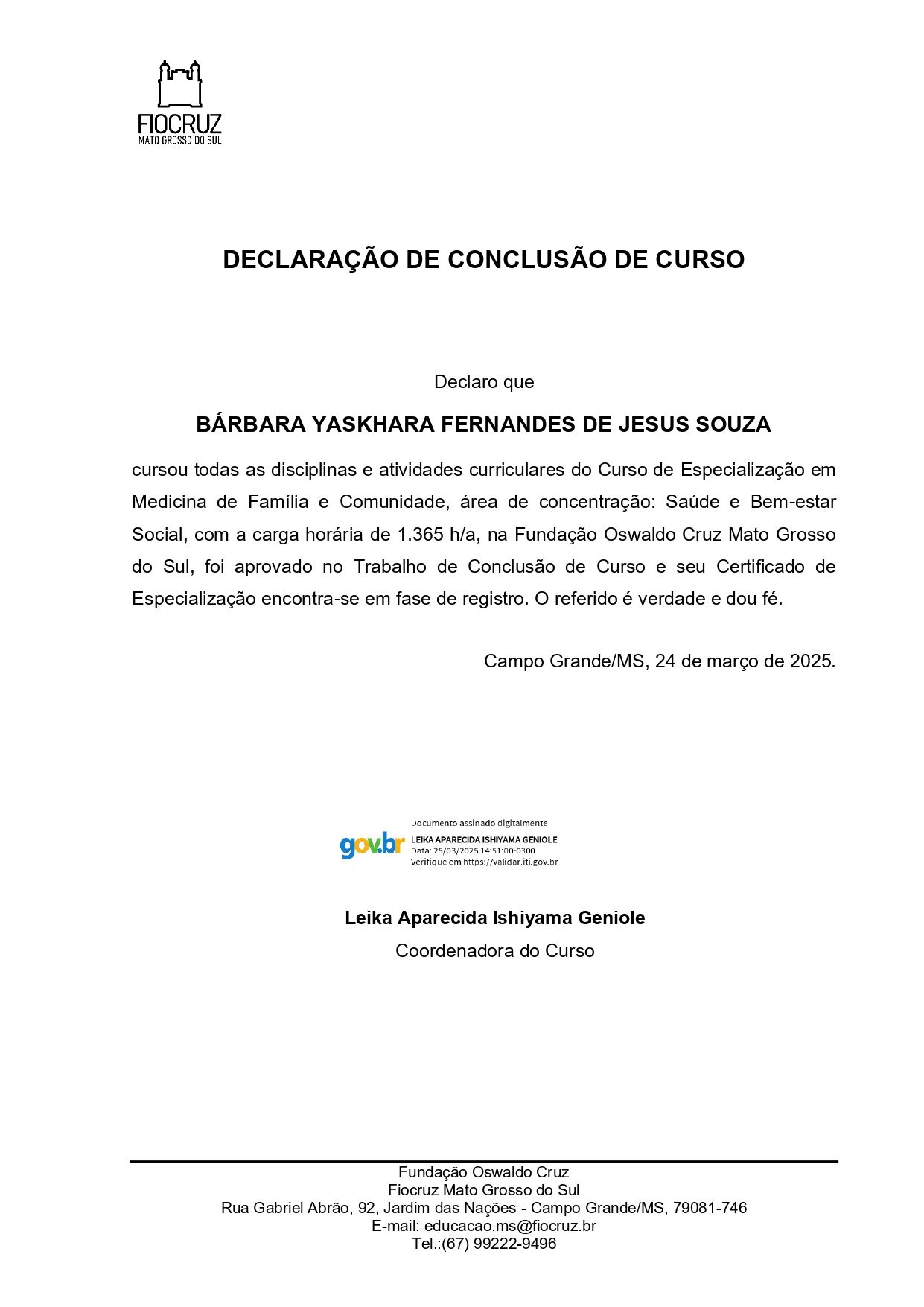 FIOCRUZ
MATO GROSSO DO SUL

DECLARAÇÃO DE CONCLUSÃO DE CURSO

Declaro que

BÁRBARA YASKHARA FERNANDES DE JESUS SOUZA

cursou todas as disciplinas e atividades curriculares do Curso de Especialização em Medicina de Família e Comunidade, área de concentração: Saúde e Bem-estar Social, com a carga horária de 1.365 h/a, na Fundação Oswaldo Cruz Mato Grosso do Sul, foi aprovado no Trabalho de Conclusão de Curso e seu Certificado de Especialização encontra-se em fase de registro. O referido é verdade e dou fé.

Campo Grande/MS, 24 de março de 2025.

gov.br
Documento assinado digitalmente
LEIKA APARECIDA ISHIYAMA GENIOLE
Data: 25/03/2025 14:51:00-0300
Verifique em https://validar.iti.gov.br

Leika Aparecida Ishiyama Geniole
Coordenadora do Curso

Fundação Oswaldo Cruz
Fiocruz Mato Grosso do Sul
Rua Gabriel Abrão, 92, Jardim das Nações - Campo Grande/MS, 79081-746
E-mail: educacao.ms@fiocruz.br
Tel.:(67) 99222-9496